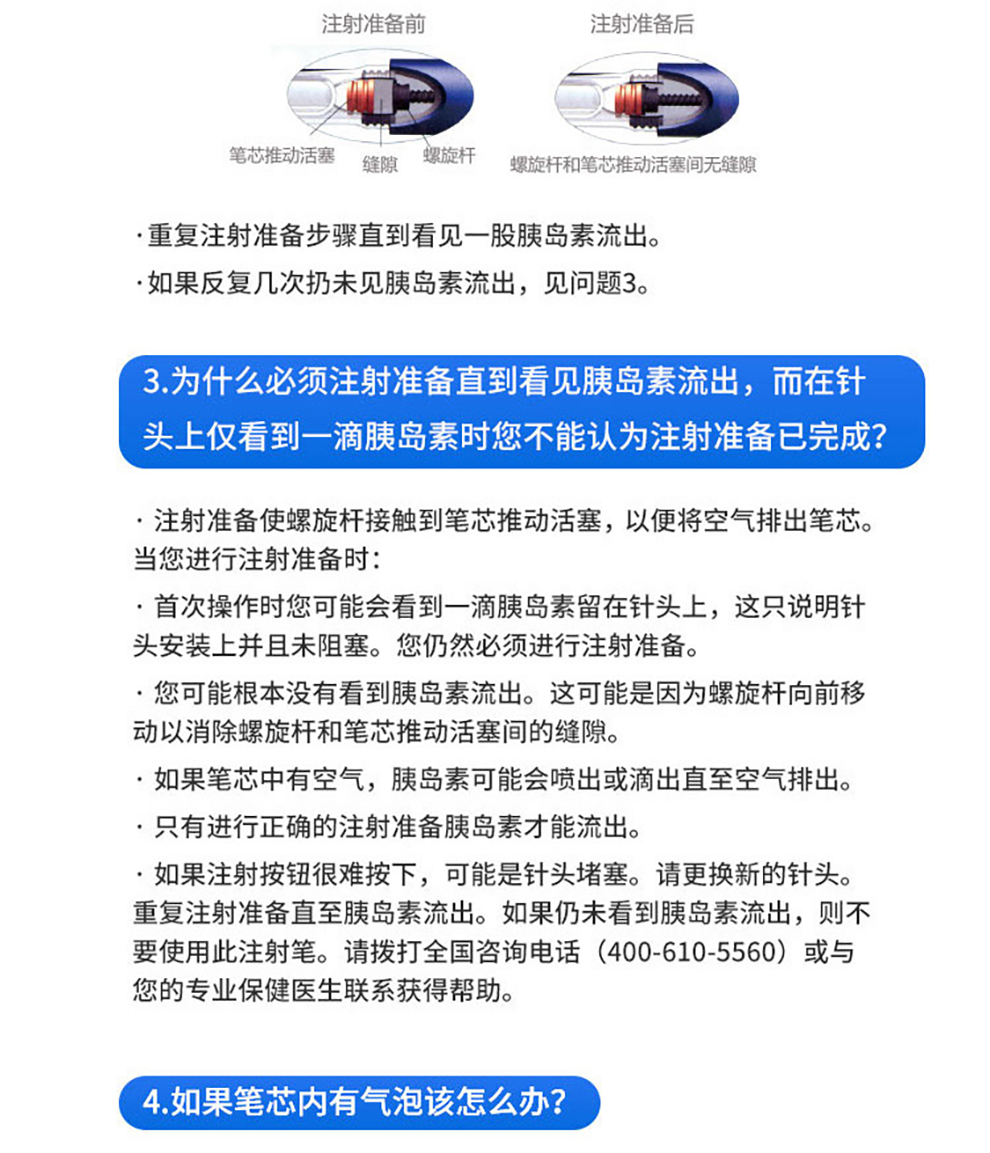 注射准备前

笔芯推动活塞
缝隙
螺旋杆

注射准备后

螺旋杆和笔芯推动活塞间无缝隙

·重复注射准备步骤直到看见一股胰岛素流出。

·如果反复几次扔未见胰岛素流出，见问题3。

3.为什么必须注射准备直到看见胰岛素流出，而在针头上仅看到一滴胰岛素时您不能认为注射准备已完成？

· 注射准备使螺旋杆接触到笔芯推动活塞，以便将空气排出笔芯。当您进行注射准备时：

· 首次操作时您可能会看到一滴胰岛素留在针头上，这只说明针头安装上并且未阻塞。您仍然必须进行注射准备。

· 您可能根本没有看到胰岛素流出。这可能是因为螺旋杆向前移动以消除螺旋杆和笔芯推动活塞间的缝隙。

· 如果笔芯中有空气，胰岛素可能会喷出或滴出直至空气排出。

· 只有进行正确的注射准备胰岛素才能流出。

· 如果注射按钮很难按下，可能是针头堵塞。请更换新的针头。重复注射准备直至胰岛素流出。如果仍未看到胰岛素流出，则不要使用此注射笔。请拨打全国咨询电话（400-610-5560）或与您的专业保健医生联系获得帮助。

4.如果笔芯内有气泡该怎么办？